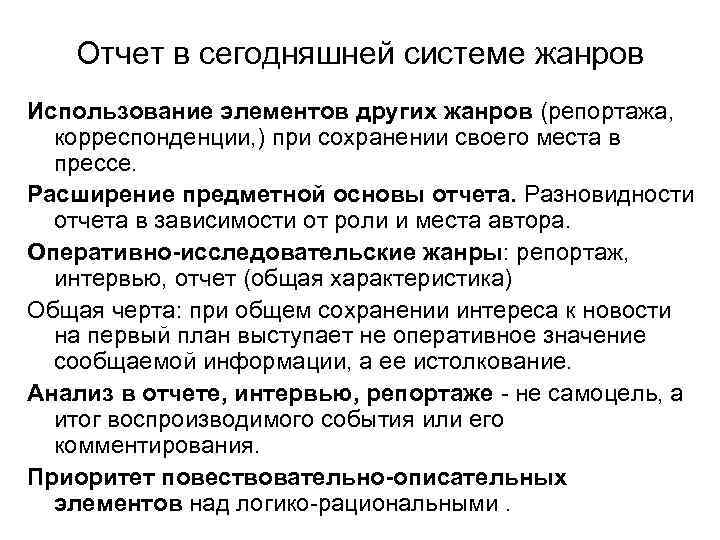 Отчет в сегодняшней системе жанров

Использование элементов других жанров (репортажа, корреспонденции,) при сохранении своего места в прессе.

Расширение предметной основы отчета. Разновидности отчета в зависимости от роли и места автора.

Оперативно-исследовательские жанры: репортаж, интервью, отчет (общая характеристика)

Общая черта: при общем сохранении интереса к новости на первый план выступает не оперативное значение сообщаемой информации, а ее истолкование.

Анализ в отчете, интервью, репортаже - не самоцель, а итог воспроизводимого события или его комментирования.

Приоритет повествовательно-описательных элементов над логико-рациональными .